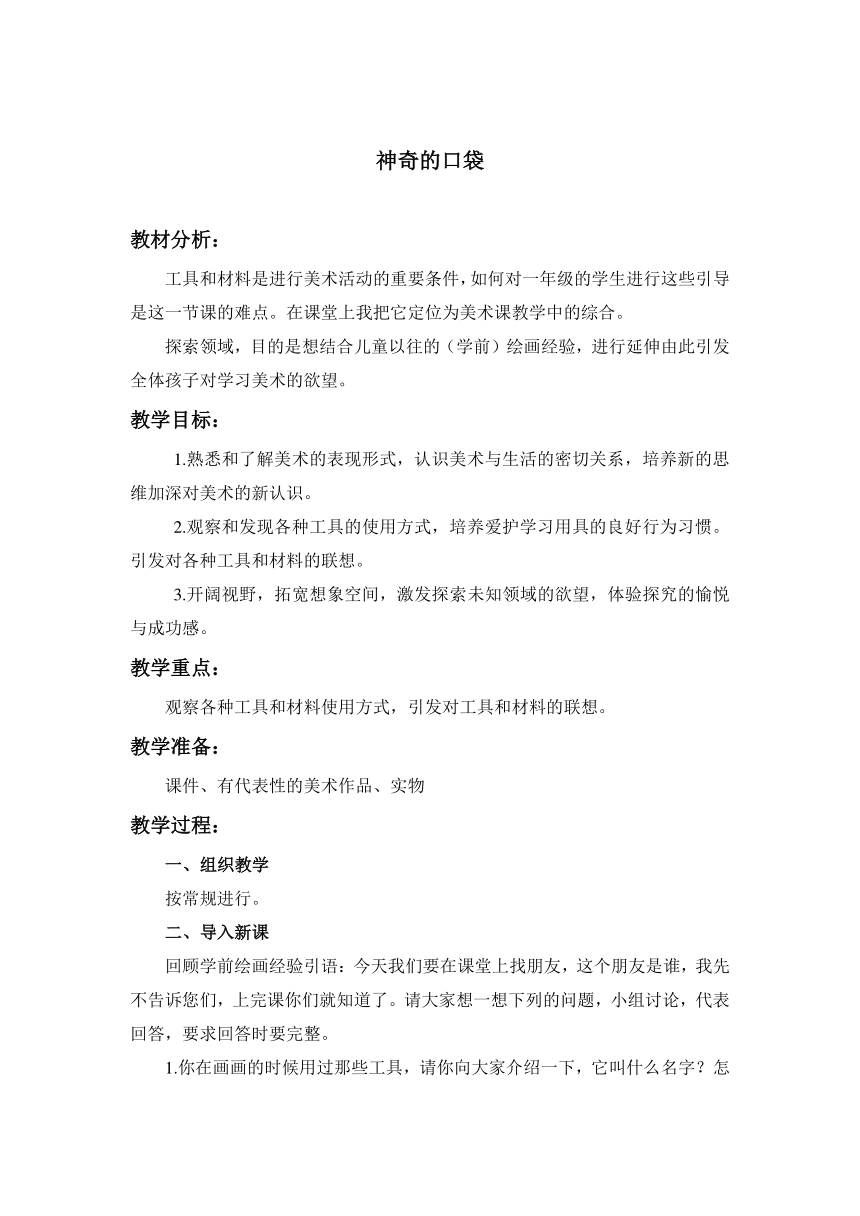 神奇的口袋

教材分析：

工具和材料是进行美术活动的重要条件，如何对一年级的学生进行这些引导是这一节课的难点。在课堂上我把它定位为美术课教学中的综合。

探索领域，目的是想结合儿童以往的（学前）绘画经验，进行延伸由此引发全体孩子对学习美术的欲望。

教学目标：

1.熟悉和了解美术的表现形式，认识美术与生活的密切关系，培养新的思维加深对美术的新认识。

2.观察和发现各种工具的使用方式，培养爱护学习用具的良好行为习惯。引发对各种工具和材料的联想。

3.开阔视野，拓宽想象空间，激发探索未知领域的欲望，体验探究的愉悦与成功感。

教学重点：

观察各种工具和材料使用方式，引发对工具和材料的联想。

教学准备：

课件、有代表性的美术作品、实物

教学过程：

一、组织教学

按常规进行。

二、导入新课

回顾学前绘画经验引语：今天我们要在课堂上找朋友，这个朋友是谁，我先不告诉您们，上完课你们就知道了。请大家想一想下列的问题，小组讨论，代表回答，要求回答时要完整。

1.你在画画的时候用过那些工具，请你向大家介绍一下，它叫什么名字？怎